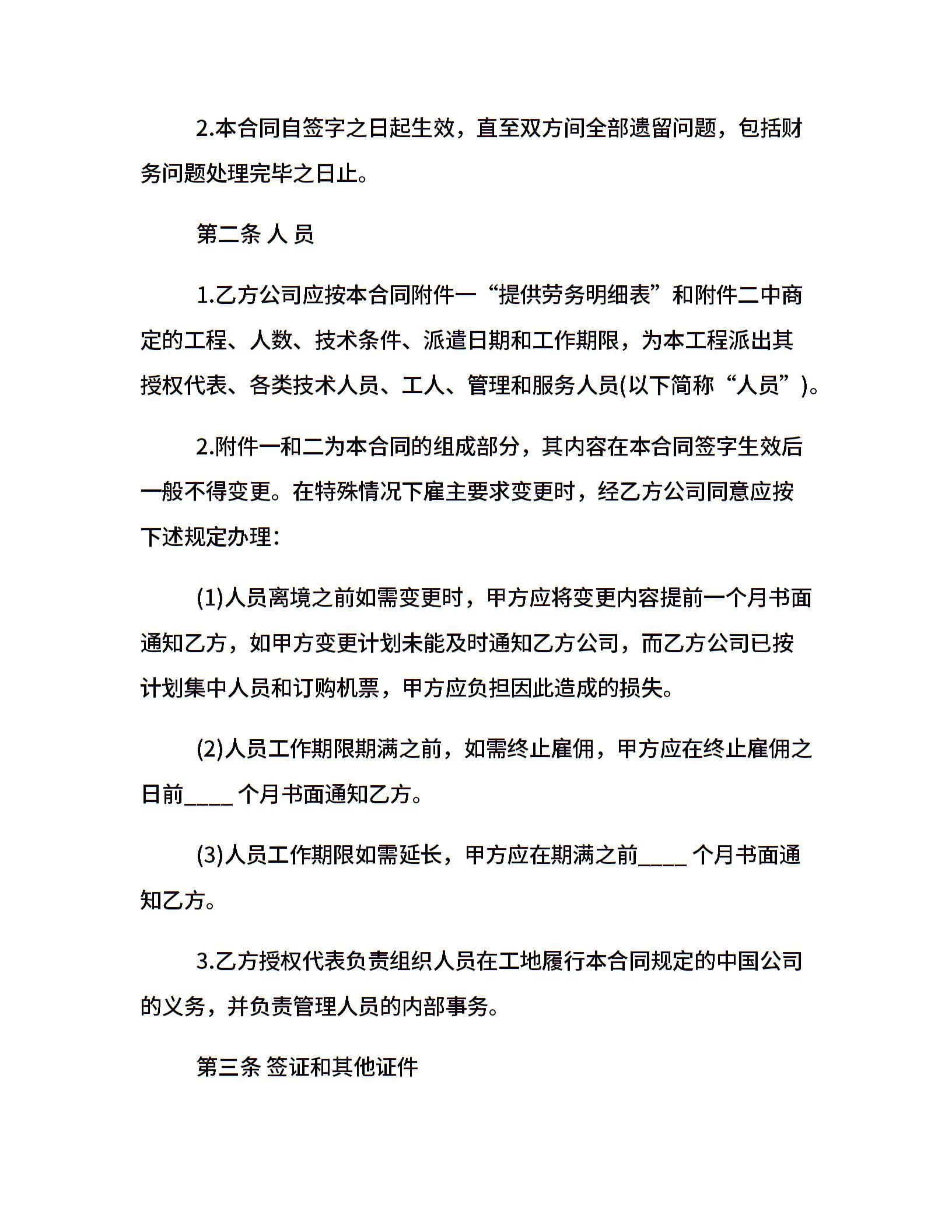 2.本合同自签字之日起生效，直至双方间全部遗留问题，包括财务问题处理完毕之日止。

第二条 人 员

1.乙方公司应按本合同附件一“提供劳务明细表”和附件二中商定的工程、人数、技术条件、派遣日期和工作期限，为本工程派出其授权代表、各类技术人员、工人、管理和服务人员(以下简称“人员”)。

2.附件一和二为本合同的组成部分，其内容在本合同签字生效后一般不得变更。在特殊情况下雇主要求变更时，经乙方公司同意应按下述规定办理：

(1)人员离境之前如需变更时，甲方应将变更内容提前一个月书面通知乙方，如甲方变更计划未能及时通知乙方公司，而乙方公司已按计划集中人员和订购机票，甲方应负担因此造成的损失。

(2)人员工作期限期满之前，如需终止雇佣，甲方应在终止雇佣之日前____ 个月书面通知乙方。

(3)人员工作期限如需延长，甲方应在期满之前____ 个月书面通知乙方。

3.乙方授权代表负责组织人员在工地履行本合同规定的中国公司的义务，并负责管理人员的内部事务。

第三条 签证和其他证件